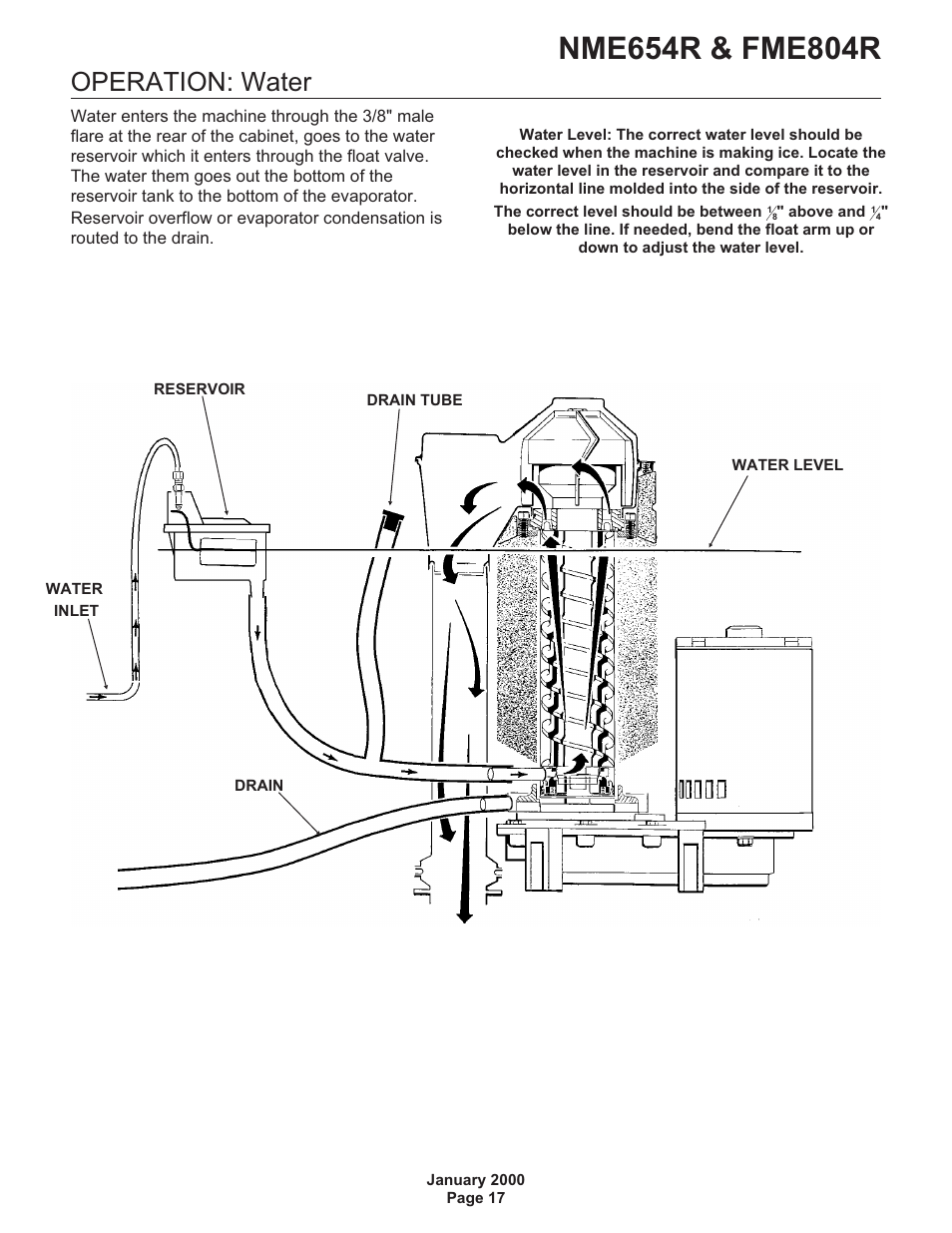 NME654R & FME804R

OPERATION: Water

Water enters the machine through the 3/8" male flare at the rear of the cabinet, goes to the water reservoir which it enters through the float valve. The water them goes out the bottom of the reservoir tank to the bottom of the evaporator. Reservoir overflow or evaporator condensation is routed to the drain.

Water Level: The correct water level should be checked when the machine is making ice. Locate the water level in the reservoir and compare it to the horizontal line molded into the side of the reservoir.

The correct level should be between $\frac{1}{8}$" above and $\frac{1}{4}$" below the line. If needed, bend the float arm up or down to adjust the water level.

RESERVOIR

DRAIN TUBE

WATER LEVEL

WATER INLET

DRAIN

January 2000
Page 17